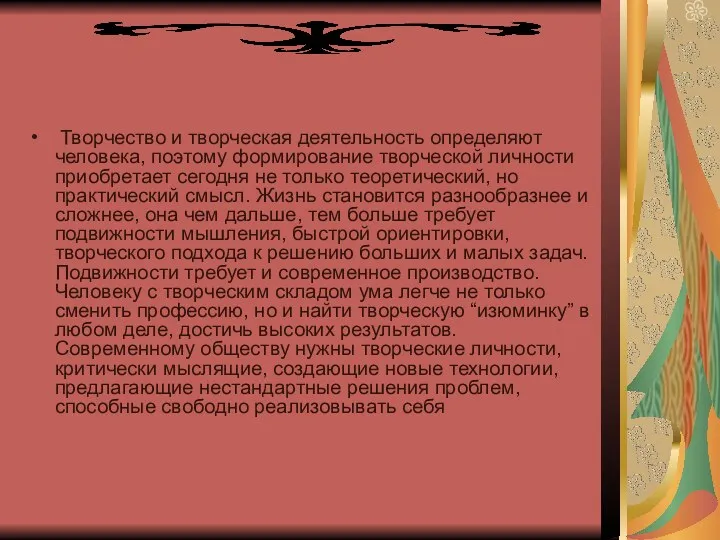 • Творчество и творческая деятельность определяют человека, поэтому формирование творческой личности приобретает сегодня не только теоретический, но практический смысл. Жизнь становится разнообразнее и сложнее, она чем дальше, тем больше требует подвижности мышления, быстрой ориентировки, творческого подхода к решению больших и малых задач. Подвижности требует и современное производство. Человеку с творческим складом ума легче не только сменить профессию, но и найти творческую “изюминку” в любом деле, достичь высоких результатов. Современному обществу нужны творческие личности, критически мыслящие, создающие новые технологии, предлагающие нестандартные решения проблем, способные свободно реализовывать себя